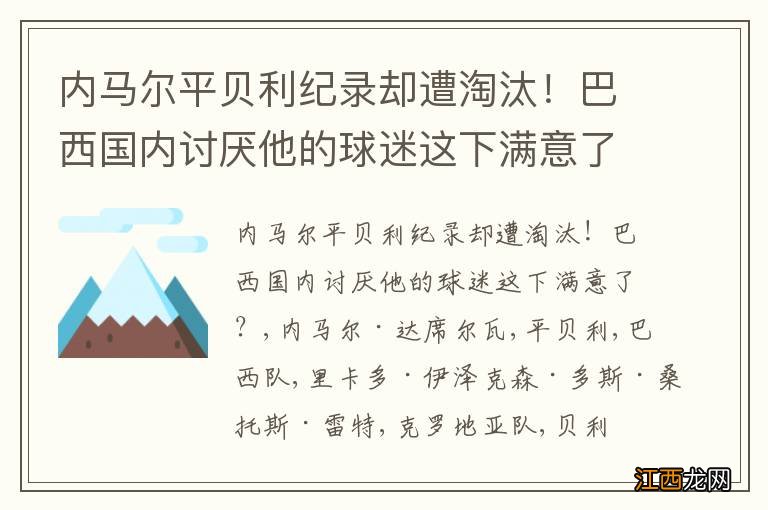 内马尔平贝利纪录却遭淘汰！巴西国内讨厌他的球迷这下满意了

内马尔平贝利纪录却遭淘汰！巴西国内讨厌他的球迷这下满意了？，内马尔·达席尔瓦，平贝利，巴西队，里卡多·伊泽克森·多斯·桑托斯·雷特，克罗地亚队，贝利

江西龙网